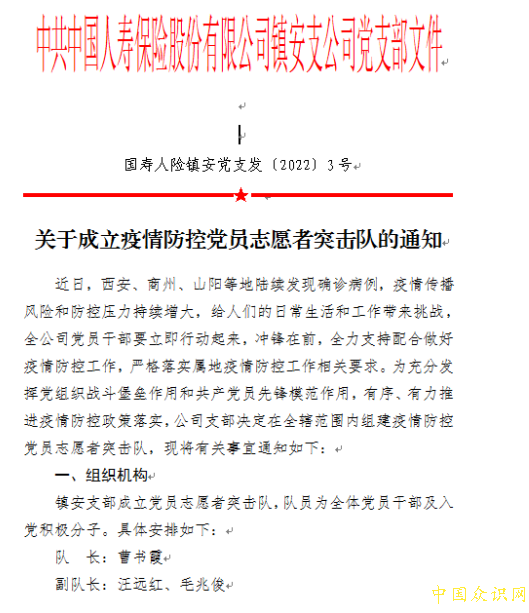 中共中国人寿保险股份有限公司镇安支公司党支部文件

国寿人险镇安党支发〔2022〕3号

关于成立疫情防控党员志愿者突击队的通知

近日，西安、商州、山阳等地陆续发现确诊病例，疫情传播风险和防控压力持续增大，给人们的日常生活和工作带来挑战，全公司党员干部要立即行动起来，冲锋在前，全力支持配合做好疫情防控工作，严格落实属地疫情防控工作相关要求。为充分发挥党组织战斗堡垒作用和共产党员先锋模范作用，有序、有力推进疫情防控政策落实，公司支部决定在全辖范围内组建疫情防控党员志愿者突击队，现将有关事宜通知如下：

一、组织机构

镇安支部成立党员志愿者突击队，队员为全体党员干部及入党积极分子。具体安排如下：

队　长：曹书霞

副队长：汪远红、毛兆俊

中国众识网